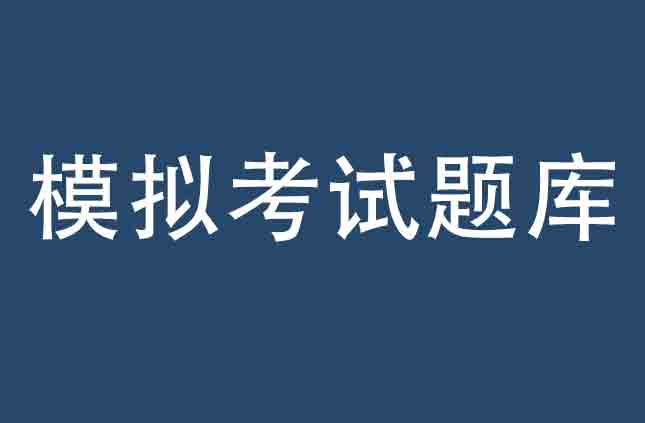 模拟考试题库